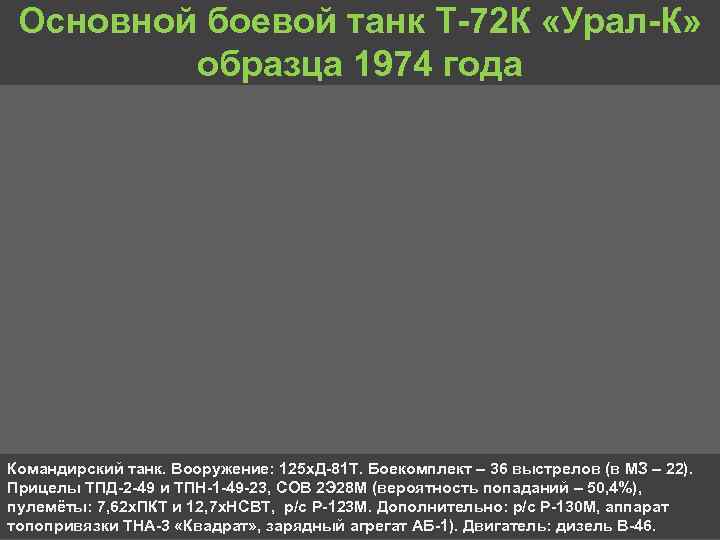 Основной боевой танк Т-72К «Урал-К» образца 1974 года

Командирский танк. Вооружение: 125хД-81Т. Боекомплект – 36 выстрелов (в МЗ – 22). Прицелы ТПД-2-49 и ТПН-1-49-23, СОВ 2Э28М (вероятность попаданий – 50,4%), пулемёты: 7,62хПКТ и 12,7хНСВТ, р/с Р-123М. Дополнительно: р/с Р-130М, аппарат топопривязки ТНА-3 «Квадрат», зарядный агрегат АБ-1). Двигатель: дизель В-46.